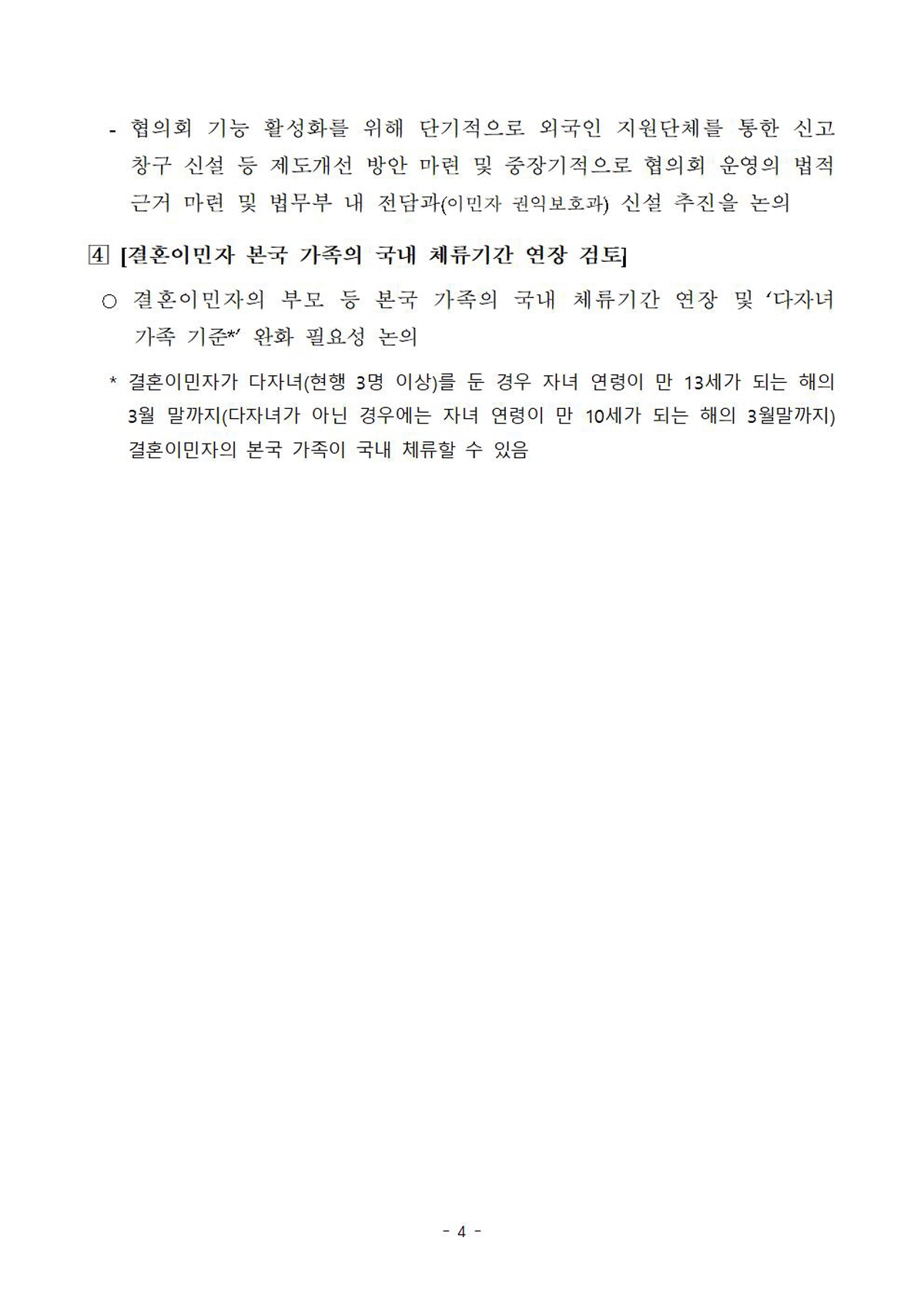 - 협의회 기능 활성화를 위해 단기적으로 외국인 지원단체를 통한 신고 창구 신설 등 제도개선 방안 마련 및 중장기적으로 협의회 운영의 법적 근거 마련 및 법무부 내 전담과(이민자 권익보호과) 신설 추진을 논의

④ [결혼이민자 본국 가족의 국내 체류기간 연장 검토]

○ 결혼이민자의 부모 등 본국 가족의 국내 체류기간 연장 및 ‘다자녀 가족 기준*’ 완화 필요성 논의

* 결혼이민자가 다자녀(현행 3명 이상)를 둔 경우 자녀 연령이 만 13세가 되는 해의 3월 말까지(다자녀가 아닌 경우에는 자녀 연령이 만 10세가 되는 해의 3월말까지) 결혼이민자의 본국 가족이 국내 체류할 수 있음

- 4 -